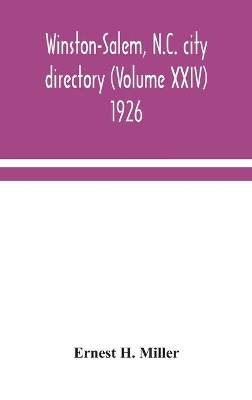 Winston-Salem, N.C. city directory (Volume XXIV) 1926

Ernest H. Miller